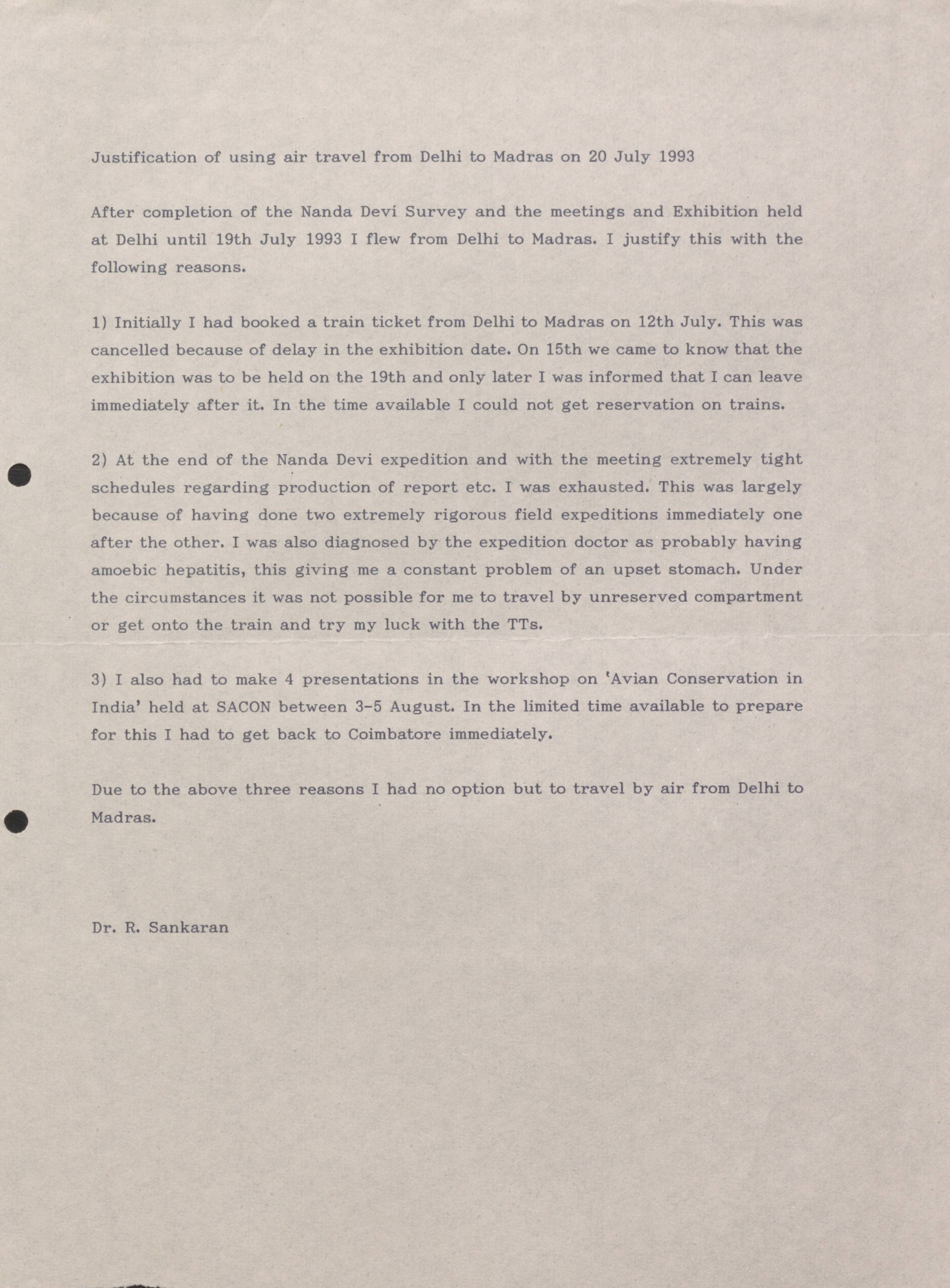 Justification of using air travel from Delhi to Madras on 20 July 1993

After completion of the Nanda Devi Survey and the meetings and Exhibition held at Delhi until 19th July 1993 I flew from Delhi to Madras. I justify this with the following reasons.

1) Initially I had booked a train ticket from Delhi to Madras on 12th July. This was cancelled because of delay in the exhibition date. On 15th we came to know that the exhibition was to be held on the 19th and only later I was informed that I can leave immediately after it. In the time available I could not get reservation on trains.

2) At the end of the Nanda Devi expedition and with the meeting extremely tight schedules regarding production of report etc. I was exhausted. This was largely because of having done two extremely rigorous field expeditions immediately one after the other. I was also diagnosed by the expedition doctor as probably having amoebic hepatitis, this giving me a constant problem of an upset stomach. Under the circumstances it was not possible for me to travel by unreserved compartment or get onto the train and try my luck with the TTs.

3) I also had to make 4 presentations in the workshop on 'Avian Conservation in India' held at SACON between 3-5 August. In the limited time available to prepare for this I had to get back to Coimbatore immediately.

Due to the above three reasons I had no option but to travel by air from Delhi to Madras.

Dr. R. Sankaran